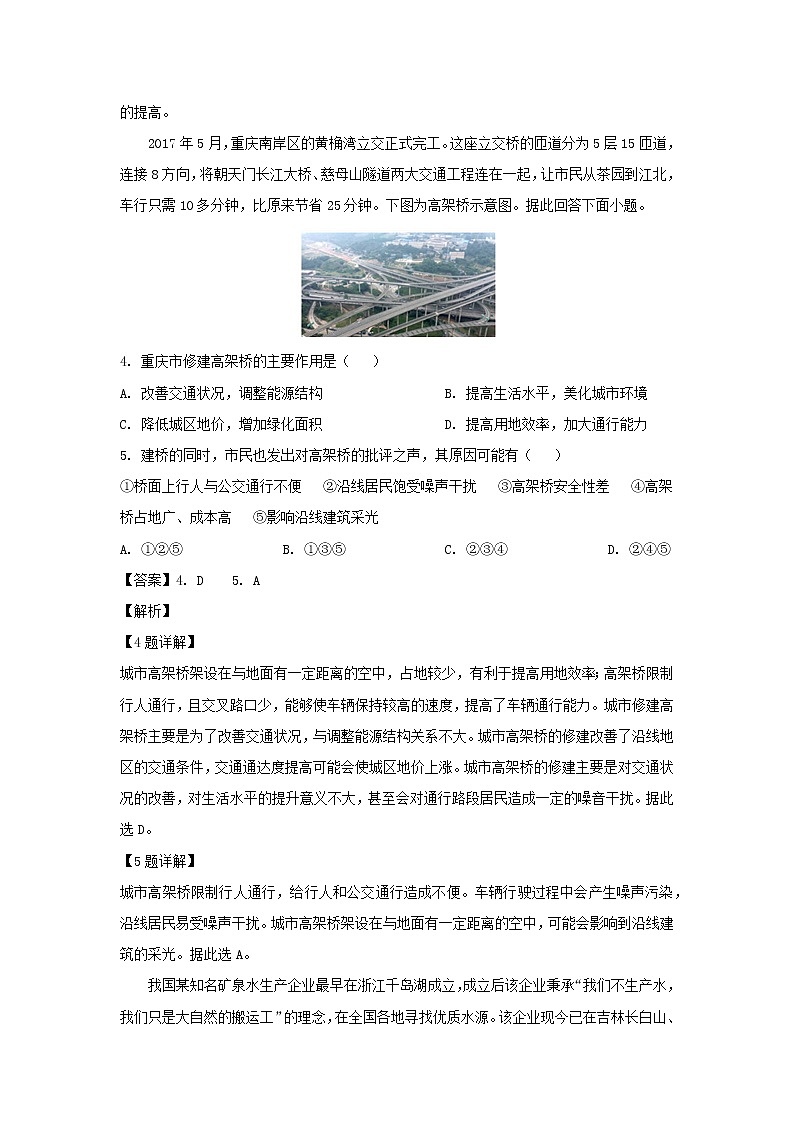 的提高。

2017 年 5 月，重庆南岸区的黄桷湾立交正式完工。这座立交桥的匝道分为 5 层 15 匝道，连接 8 方向，将朝天门长江大桥、慈母山隧道两大交通工程连在一起，让市民从茶园到江北，车行只需 10 多分钟，比原来节省 25 分钟。下图为高架桥示意图。据此回答下面小题。

4. 重庆市修建高架桥的主要作用是（    ）

A. 改善交通状况，调整能源结构
B. 提高生活水平，美化城市环境
C. 降低城区地价，增加绿化面积
D. 提高用地效率，加大通行能力

5. 建桥的同时，市民也发出对高架桥的批评之声，其原因可能有（    ）

①桥面上行人与公交通行不便　②沿线居民饱受噪声干扰　③高架桥安全性差　④高架桥占地广、成本高　⑤影响沿线建筑采光

A. ①②⑤　　B. ①③⑤　　C. ②③④　　D. ②④⑤

【答案】4. D　5. A

【解析】

【4 题详解】

城市高架桥架设在与地面有一定距离的空中，占地较少，有利于提高用地效率；高架桥限制行人通行，且交叉路口少，能够使车辆保持较高的速度，提高了车辆通行能力。城市修建高架桥主要是为了改善交通状况，与调整能源结构关系不大。城市高架桥的修建改善了沿线地区的交通条件，交通通达度提高可能会使城区地价上涨。城市高架桥的修建主要是对交通状况的改善，对生活水平的提升意义不大，甚至会对通行路段居民造成一定的噪音干扰。据此选 D。

【5 题详解】

城市高架桥限制行人通行，给行人和公交通行造成不便。车辆行驶过程中会产生噪声污染，沿线居民易受噪声干扰。城市高架桥架设在与地面有一定距离的空中，可能会影响到沿线建筑的采光。据此选 A。

我国某知名矿泉水生产企业最早在浙江千岛湖成立，成立后该企业秉承“我们不生产水，我们只是大自然的搬运工”的理念，在全国各地寻找优质水源。该企业现今已在吉林长白山、